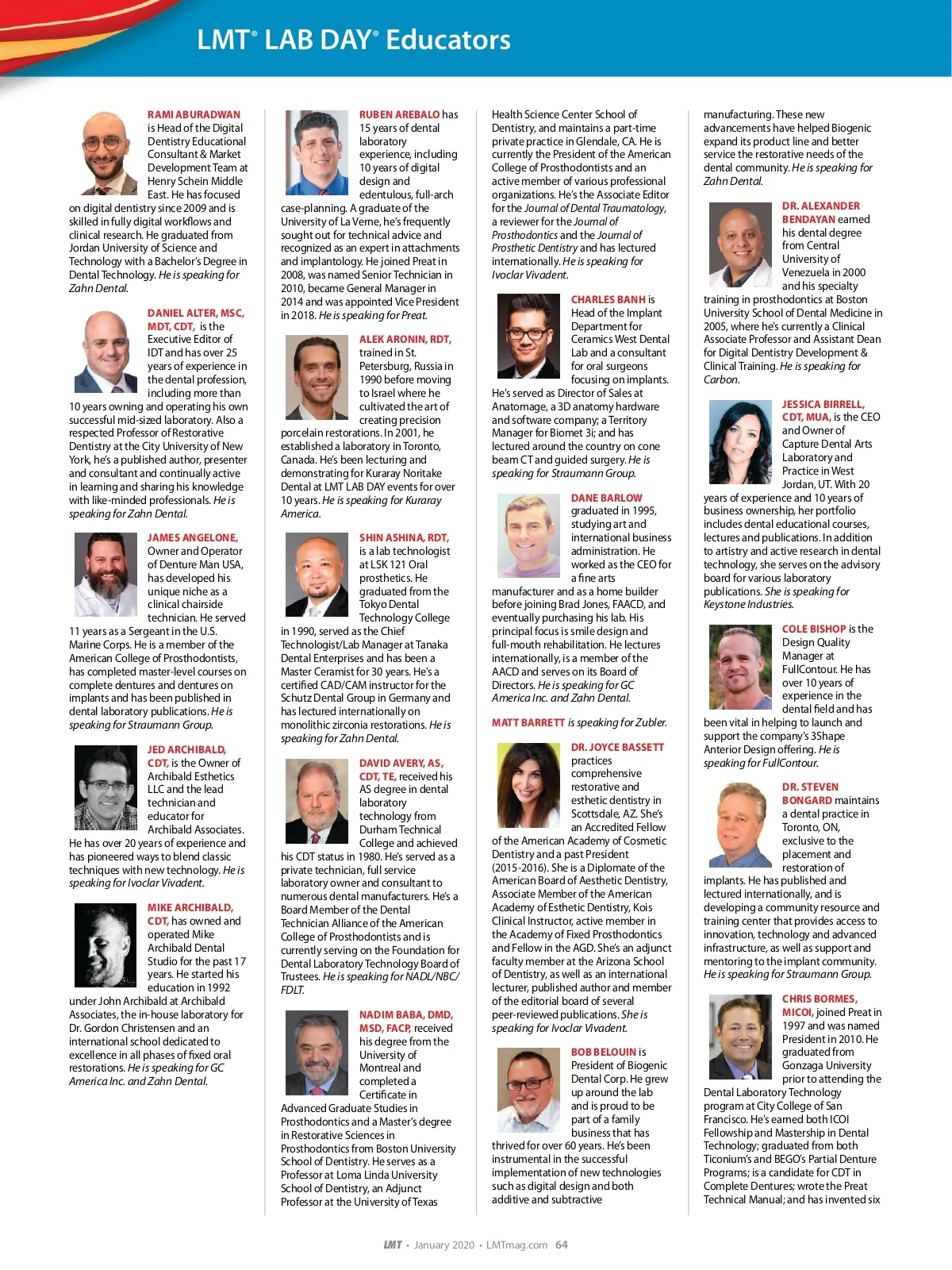 LMT® LAB DAY® Educators

RAMI ABURADWAN is Head of the Digital Dentistry Educational Consultant & Market Development Team at Henry Schein Middle East. He has focused on digital dentistry since 2009 and is skilled in fully digital workflows and clinical research. He graduated from Jordan University of Science and Technology with a Bachelor's Degree in Dental Technology. He is speaking for Zahn Dental.

DANIEL ALTER, MSC, MDT, CDT, is the Executive Editor of IDT and has over 25 years of experience in the dental profession, including more than 10 years owning and operating his own successful mid-sized laboratory. Also a respected Professor of Restorative Dentistry at the City University of New York, he's a published author, presenter and consultant and continually active in learning and sharing his knowledge with like-minded professionals. He is speaking for Zahn Dental.

JAMES ANGELONE, Owner and Operator of Denture Man USA, has developed his unique niche as a clinical chairside technician. He served 11 years as a Sergeant in the U.S. Marine Corps. He is a member of the American College of Prosthodontists, has completed master-level courses on complete dentures and dentures on implants and has been published in dental laboratory publications. He is speaking for Straumann Group.

JED ARCHIBALD, CDT, is the Owner of Archibald Esthetics LLC and the lead technician and educator for Archibald Associates. He has over 20 years of experience and has pioneered ways to blend classic techniques with new technology. He is speaking for Ivoclar Vivadent.

MIKE ARCHIBALD, CDT, has owned and operated Mike Archibald Dental Studio for the past 17 years. He started his education in 1992 under John Archibald at Archibald Associates, the in-house laboratory for Dr. Gordon Christensen and an international school dedicated to excellence in all phases of fixed oral restorations. He is speaking for GC America Inc. and Zahn Dental.

RUBEN AREBALO has 15 years of dental laboratory experience, including 10 years of digital design and edentulous, full-arch case-planning. A graduate of the University of La Verne, he's frequently sought out for technical advice and recognized as an expert in attachments and implantology. He joined Preat in 2008, was named Senior Technician in 2010, became General Manager in 2014 and was appointed Vice President in 2018. He is speaking for Preat.

ALEK ARONIN, RDT, trained in St. Petersburg, Russia in 1990 before moving to Israel where he cultivated the art of creating precision porcelain restorations. In 2001, he established a laboratory in Toronto, Canada. He's been lecturing and demonstrating for Kuraray Noritake Dental at LMT LAB DAY events for over 10 years. He is speaking for Kuraray America.

SHIN ASHINA, RDT, is a lab technologist at LSK 121 Oral prosthetics. He graduated from the Tokyo Dental Technology College in 1990, served as the Chief Technologist/Lab Manager at Tanaka Dental Enterprises and has been a Master Ceramist for 30 years. He's a certified CAD/CAM instructor for the Schutz Dental Group in Germany and has lectured internationally on monolithic zirconia restorations. He is speaking for Zahn Dental.

DAVID AVERY, AS, CDT, TE, received his AS degree in dental laboratory technology from Durham Technical College and achieved his CDT status in 1980. He's served as a private technician, full service laboratory owner and consultant to numerous dental manufacturers. He's a Board Member of the Dental Technician Alliance of the American College of Prosthodontists and is currently serving on the Foundation for Dental Laboratory Technology Board of Trustees. He is speaking for NADL/NBC/FDLT.

NADIM BABA, DMD, MSD, FACP, received his degree from the University of Montreal and completed a Certificate in Advanced Graduate Studies in Prosthodontics and a Master's degree in Restorative Sciences in Prosthodontics from Boston University School of Dentistry. He serves as a Professor at Loma Linda University School of Dentistry, an Adjunct Professor at the University of Texas Health Science Center School of Dentistry, and maintains a part-time private practice in Glendale, CA. He is currently the President of the American College of Prosthodontists and an active member of various professional organizations. He's the Associate Editor for the Journal of Dental Traumatology, a reviewer for the Journal of Prosthodontics and the Journal of Prosthetic Dentistry and has lectured internationally. He is speaking for Ivoclar Vivadent.

CHARLES BANH is Head of the Implant Department for Ceramics West Dental Lab and a consultant for oral surgeons focusing on implants. He's served as Director of Sales at Anatomage, a 3D anatomy hardware and software company; a Territory Manager for Biomet 3i; and has lectured around the country on cone beam CT and guided surgery. He is speaking for Straumann Group.

DANE BARLOW graduated in 1995, studying art and international business administration. He worked as the CEO for a fine arts manufacturer and as a home builder before joining Brad Jones, FAACD, and eventually purchasing his lab. His principal focus is smile design and full-mouth rehabilitation. He lectures internationally, is a member of the AACD and serves on its Board of Directors. He is speaking for GC America Inc. and Zahn Dental.

MATT BARRETT is speaking for Zubler.

DR. JOYCE BASSETT practices comprehensive restorative and esthetic dentistry in Scottsdale, AZ. She's an Accredited Fellow of the American Academy of Cosmetic Dentistry and a past President (2015-2016). She is a Diplomate of the American Board of Aesthetic Dentistry, Associate Member of the American Academy of Esthetic Dentistry, Kois Clinical Instructor, active member in the Academy of Fixed Prosthodontics and Fellow in the AGD. She's an adjunct faculty member at the Arizona School of Dentistry, as well as an international lecturer, published author and member of the editorial board of several peer-reviewed publications. She is speaking for Ivoclar Vivadent.

BOB BELOUIN is President of Biogenic Dental Corp. He grew up around the lab and is proud to be part of a family business that has thrived for over 60 years. He's been instrumental in the successful implementation of new technologies such as digital design and both additive and subtractive manufacturing. These new advancements have helped Biogenic expand its product line and better service the restorative needs of the dental community. He is speaking for Zahn Dental.

DR. ALEXANDER BENDAYAN earned his dental degree from Central University of Venezuela in 2000 and his specialty training in prosthodontics at Boston University School of Dental Medicine in 2005, where he's currently a Clinical Associate Professor and Assistant Dean for Digital Dentistry Development & Clinical Training. He is speaking for Carbon.

JESSICA BIRRELL, CDT, MUA, is the CEO and Owner of Capture Dental Arts Laboratory and Practice in West Jordan, UT. With 20 years of experience and 10 years of business ownership, her portfolio includes dental educational courses, lectures and publications. In addition to artistry and active research in dental technology, she serves on the advisory board for various laboratory publications. She is speaking for Keystone Industries.

COLE BISHOP is the Design Quality Manager at FullContour. He has over 10 years of experience in the dental field and has been vital in helping to launch and support the company's 3Shape Anterior Design offering. He is speaking for FullContour.

DR. STEVEN BONGARD maintains a dental practice in Toronto, ON, exclusive to the placement and restoration of implants. He has published and lectured internationally, and is developing a community resource and training center that provides access to innovation, technology and advanced infrastructure, as well as support and mentoring to the implant community. He is speaking for Straumann Group.

CHRIS BORMES, MICOI, joined Preat in 1997 and was named President in 2010. He graduated from Gonzaga University prior to attending the Dental Laboratory Technology program at City College of San Francisco. He's earned both ICOI Fellowship and Mastership in Dental Technology; graduated from both Ticonium's and BEGO's Partial Denture Programs; is a candidate for CDT in Complete Dentures; wrote the Preat Technical Manual; and has invented six

LMT • January 2020 • LMTmag.com 64